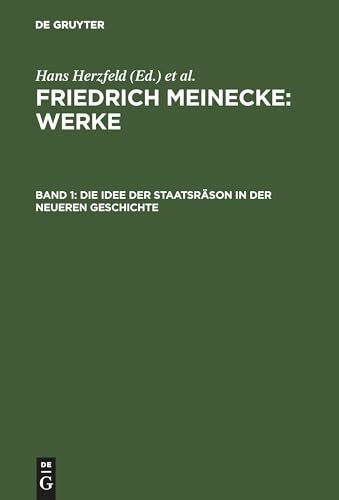 DE GRUYTER

Hans Herzfeld (Ed.) et al.

FRIEDRICH MEINECKE: WERKE

BAND 1: DIE IDEE DER STAATSRÄSON IN DER NEUEREN GESCHICHTE

DE
G